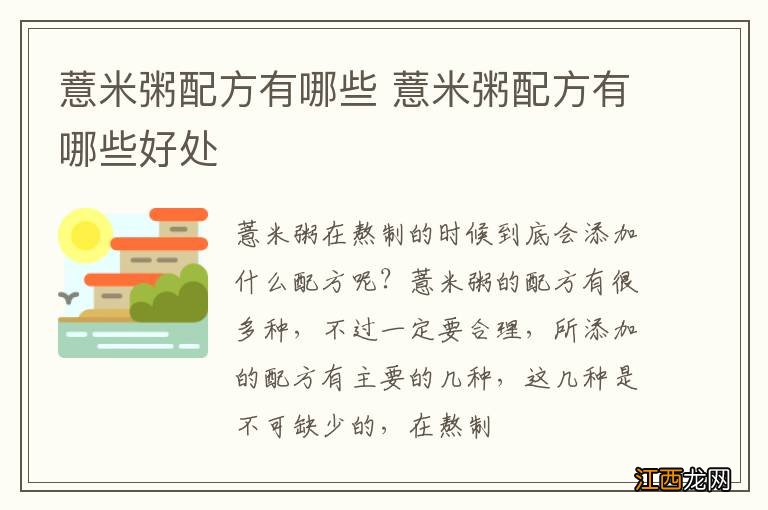 薏米粥配方有哪些 薏米粥配方有哪些好处

薏米粥在熬制的时候到底会添加什么配方呢？薏米粥的配方有很多种，不过一定要合理，所添加的配方有主要的几种，这几种是不可缺少的，在熬制

江西龙网